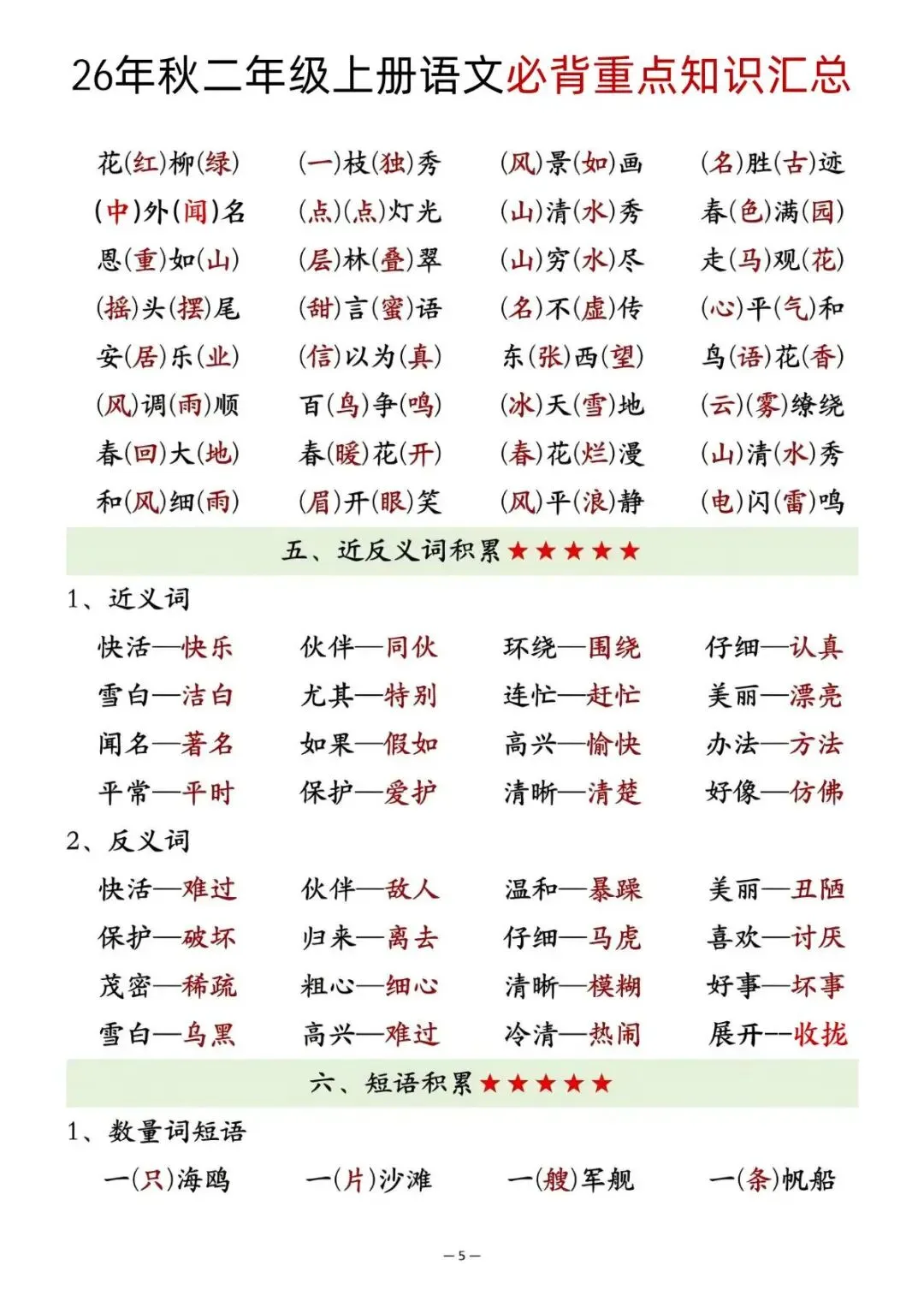 26年秋二年级上册语文必背重点知识汇总

花(红)柳(绿)　(一)枝(独)秀　(风)景(如)画　(名)胜(古)迹
(中)外(闻)名　(点)(点)灯光　(山)清(水)秀　春(色)满(园)
恩(重)如(山)　(层)林(叠)翠　(山)穷(水)尽　走(马)观(花)
(摇)头(摆)尾　(甜)言(蜜)语　(名)不(虚)传　(心)平(气)和
安(居)乐(业)　(信)以为(真)　东(张)西(望)　鸟(语)花(香)
(风)调(雨)顺　百(鸟)争(鸣)　(冰)天(雪)地　(云)(雾)缭绕
春(回)大(地)　春(暖)花(开)　(春)花(烂)漫　(山)清(水)秀
和(风)细(雨)　(眉)开(眼)笑　(风)平(浪)静　(电)闪(雷)鸣

五、近反义词积累★★★★★

1、近义词

快活—快乐　伙伴—同伙　环绕—围绕　仔细—认真
雪白—洁白　尤其—特别　连忙—赶忙　美丽—漂亮
闻名—著名　如果—假如　高兴—愉快　办法—方法
平常—平时　保护—爱护　清晰—清楚　好像—仿佛

2、反义词

快活—难过　伙伴—敌人　温和—暴躁　美丽—丑陋
保护—破坏　归来—离去　仔细—马虎　喜欢—讨厌
茂密—稀疏　粗心—细心　清晰—模糊　好事—坏事
雪白—乌黑　高兴—难过　冷清—热闹　展开--收拢

六、短语积累★★★★★

1、数量词短语

一(只)海鸥　一(片)沙滩　一(艘)军舰　一(条)帆船

—5—